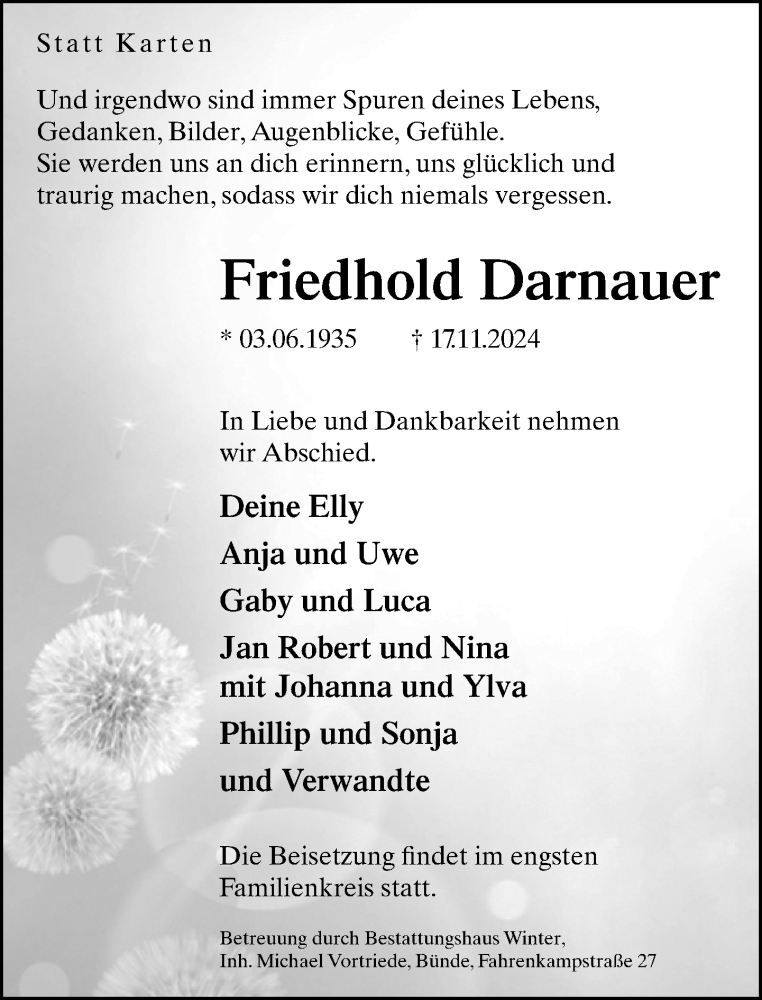 Statt Karten

Und irgendwo sind immer Spuren deines Lebens, Gedanken, Bilder, Augenblicke, Gefühle. Sie werden uns an dich erinnern, uns glücklich und traurig machen, sodass wir dich niemals vergessen.

Friedhold Darnauer

* 03.06.1935 † 17.11.2024

In Liebe und Dankbarkeit nehmen wir Abschied.

Deine Elly

Anja und Uwe

Gaby und Luca

Jan Robert und Nina mit Johanna und Ylva

Phillip und Sonja

und Verwandte

Die Beisetzung findet im engsten Familienkreis statt.

Betreuung durch Bestattungshaus Winter, Inh. Michael Vortriede, Bünde, Fahrenkampstraße 27